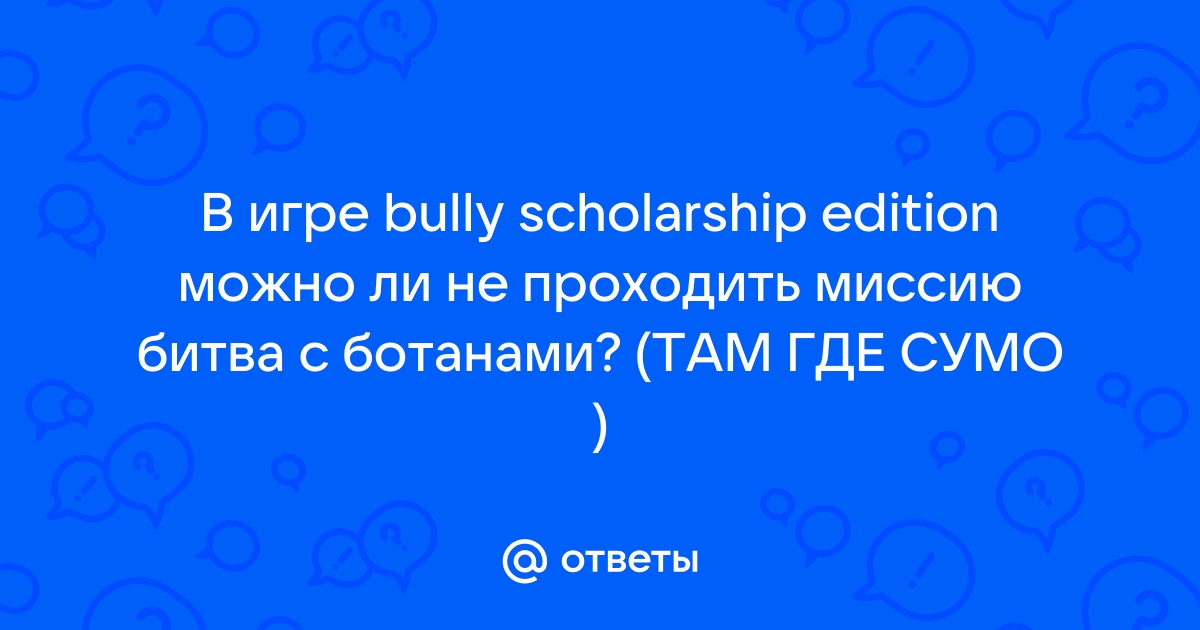 В игре bully scholarship edition можно ли не проходить миссию битва с ботанами? (ТАМ ГДЕ СУМО )

@ ответы